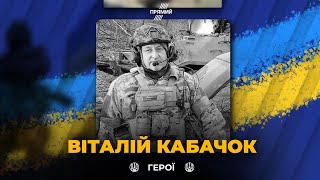 ПРЯМИЙ

ВІТАЛІЙ КАБАЧОК

ГЕРОЇ